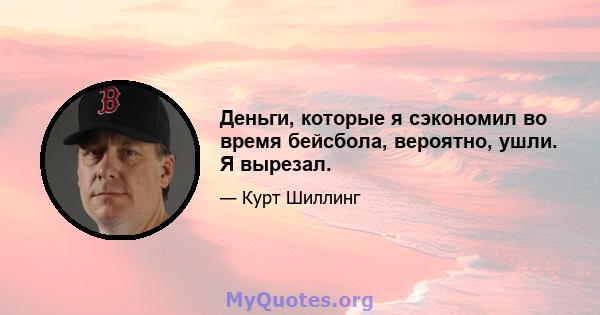 B

Деньги, которые я сэкономил во время бейсбола, вероятно, ушли. Я вырезал.

— Курт Шиллинг

MyQuotes.org